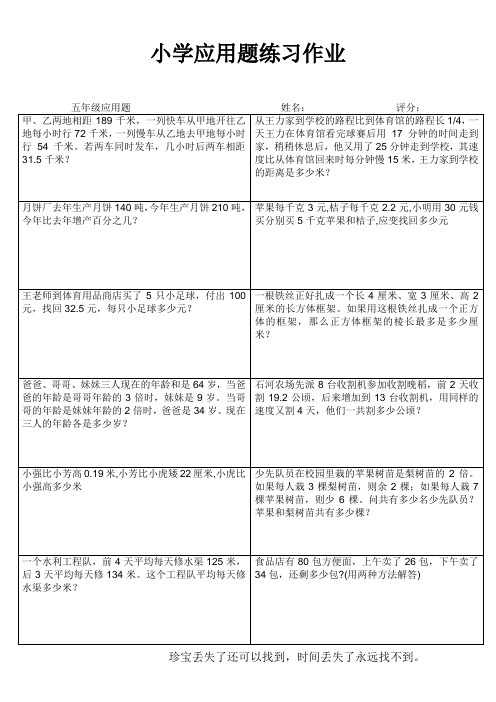 小学应用题练习作业

五年级应用题　　姓名：　　评分：

| | |
|---|---|
| 甲、乙两地相距 189 千米，一列快车从甲地开往乙地每小时行 72 千米，一列慢车从乙地去甲地每小时行 54 千米。若两车同时发车，几小时后两车相距 31.5 千米？ | 从王力家到学校的路程比到体育馆的路程长 1/4，一天王力在体育馆看完球赛后用 17 分钟的时间走到家，稍稍休息后，他又用了 25 分钟走到学校，其速度比从体育馆回来时每分钟慢 15 米，王力家到学校的距离是多少米？ |
| 月饼厂去年生产月饼 140 吨，今年生产月饼 210 吨，今年比去年增产百分之几？ | 苹果每千克 3 元,桔子每千克 2.2 元,小明用 30 元钱买分别买 5 千克苹果和桔子,应变找回多少元 |
| 王老师到体育用品商店买了 5 只小足球，付出 100 元，找回 32.5 元，每只小足球多少元？ | 一根铁丝正好扎成一个长 4 厘米、宽 3 厘米、高 2 厘米的长方体框架。如果用这根铁丝扎成一个正方体的框架，那么正方体框架的棱长最多是多少厘米？ |
| 爸爸、哥哥、妹妹三人现在的年龄和是 64 岁，当爸爸的年龄是哥哥年龄的 3 倍时，妹妹是 9 岁。当哥哥的年龄是妹妹年龄的 2 倍时，爸爸是 34 岁。现在三人的年龄各是多少岁？ | 石河农场先派 8 台收割机参加收割晚稻，前 2 天收割 19.2 公顷，后来增加到 13 台收割机，用同样的速度又割 4 天，他们一共割多少公顷？ |
| 小强比小芳高 0.19 米,小芳比小虎矮 22 厘米,小虎比小强高多少米 | 少先队员在校园里栽的苹果树苗是梨树苗的 2 倍。如果每人栽 3 棵梨树苗，则余 2 棵；如果每人栽 7 棵苹果树苗，则少 6 棵。问共有多少名少先队员？苹果和梨树苗共有多少棵？ |
| 一个水利工程队，前 4 天平均每天修水渠 125 米，后 3 天平均每天修 134 米。这个工程队平均每天修水渠多少米？ | 食品店有 80 包方便面，上午卖了 26 包，下午卖了 34 包，还剩多少包?(用两种方法解答) |

珍宝丢失了还可以找到，时间丢失了永远找不到。